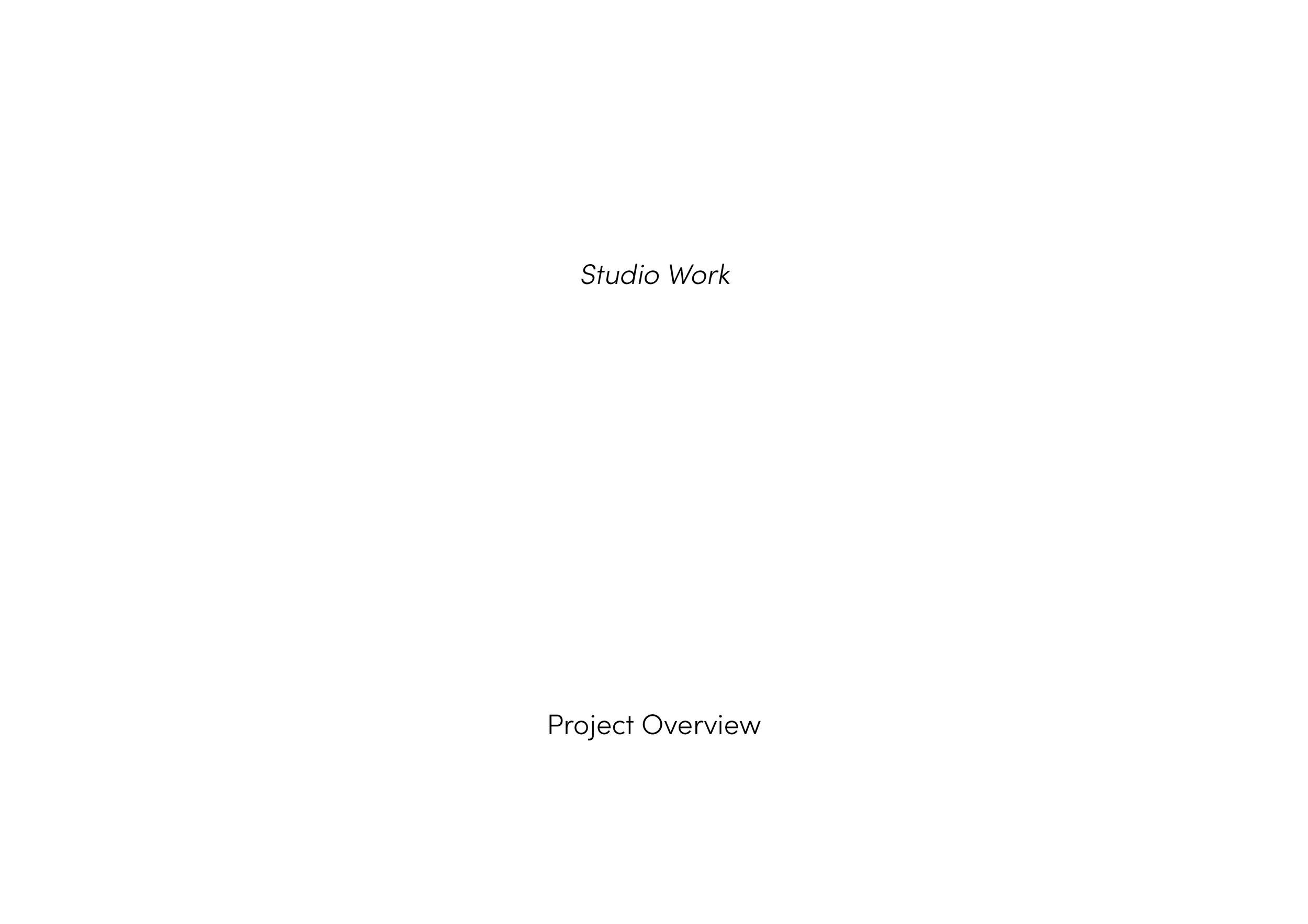 Studio Work

Project Overview